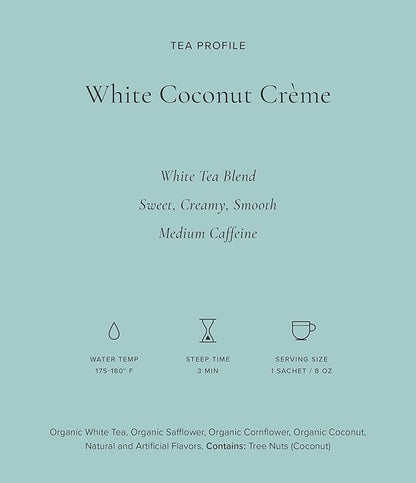 TEA PROFILE

White Coconut Crème

White Tea Blend

Sweet, Creamy, Smooth

Medium Caffeine

WATER TEMP
175-180° F

STEEP TIME
3 MIN

SERVING SIZE
1 SACHET / 8 OZ

Organic White Tea, Organic Safflower, Organic Cornflower, Organic Coconut, Natural and Artificial Flavors. Contains: Tree Nuts (Coconut)